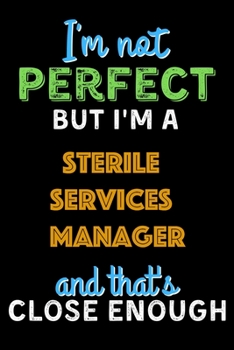 I'm not
PERFECT
BUT I'M A
STERILE
SERVICES
MANAGER
and that's
CLOSE ENOUGH